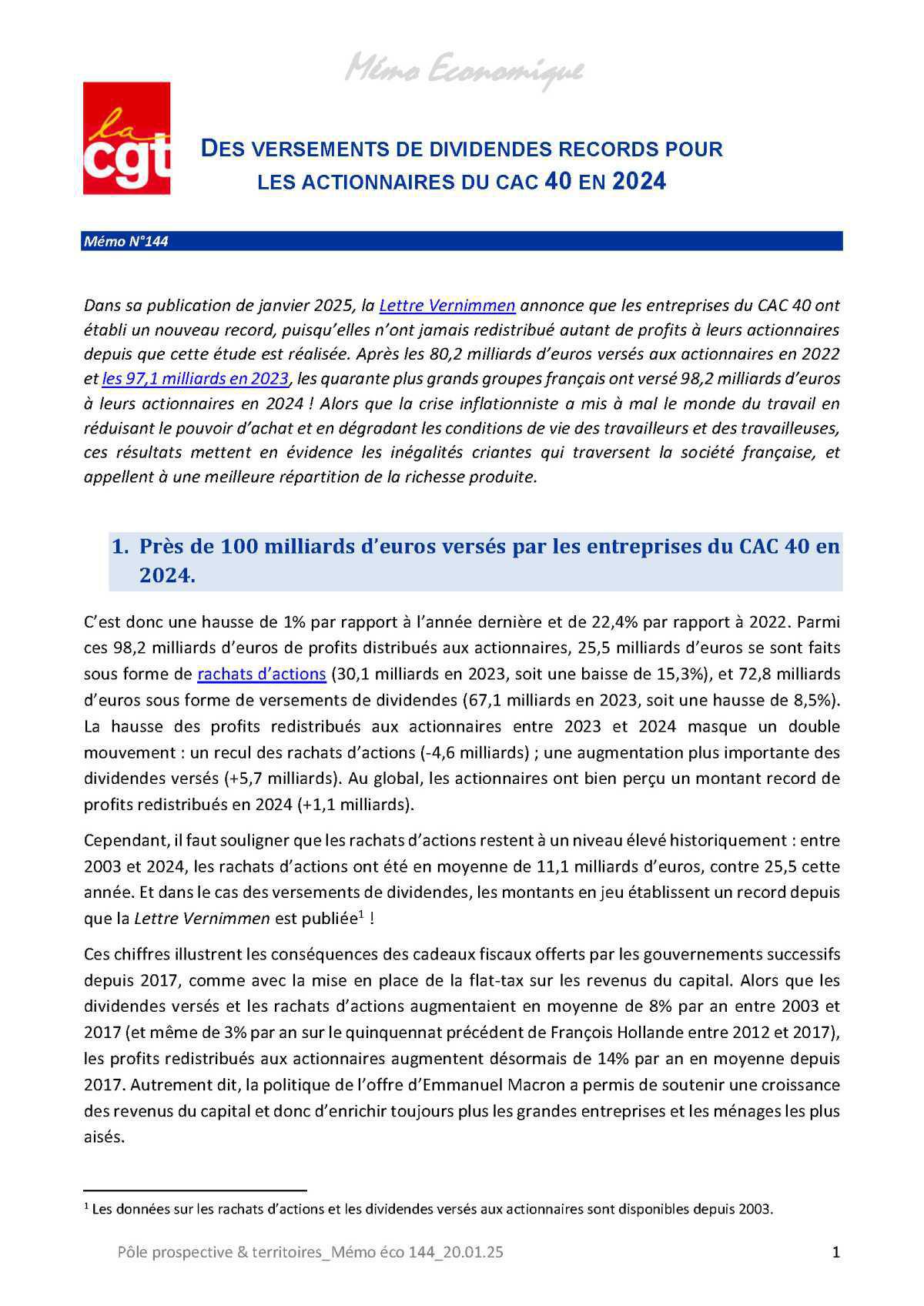 Mémo Economique

la cgt

DES VERSEMENTS DE DIVIDENDES RECORDS POUR LES ACTIONNAIRES DU CAC 40 EN 2024

Mémo N°144

Dans sa publication de janvier 2025, la Lettre Vernimmen annonce que les entreprises du CAC 40 ont établi un nouveau record, puisqu'elles n'ont jamais redistribué autant de profits à leurs actionnaires depuis que cette étude est réalisée. Après les 80,2 milliards d'euros versés aux actionnaires en 2022 et les 97,1 milliards en 2023, les quarante plus grands groupes français ont versé 98,2 milliards d'euros à leurs actionnaires en 2024 ! Alors que la crise inflationniste a mis à mal le monde du travail en réduisant le pouvoir d'achat et en dégradant les conditions de vie des travailleurs et des travailleuses, ces résultats mettent en évidence les inégalités criantes qui traversent la société française, et appellent à une meilleure répartition de la richesse produite.

1. Près de 100 milliards d'euros versés par les entreprises du CAC 40 en 2024.

C'est donc une hausse de 1% par rapport à l'année dernière et de 22,4% par rapport à 2022. Parmi ces 98,2 milliards d'euros de profits distribués aux actionnaires, 25,5 milliards d'euros se sont faits sous forme de rachats d'actions (30,1 milliards en 2023, soit une baisse de 15,3%), et 72,8 milliards d'euros sous forme de versements de dividendes (67,1 milliards en 2023, soit une hausse de 8,5%). La hausse des profits redistribués aux actionnaires entre 2023 et 2024 masque un double mouvement : un recul des rachats d'actions (-4,6 milliards) ; une augmentation plus importante des dividendes versés (+5,7 milliards). Au global, les actionnaires ont bien perçu un montant record de profits redistribués en 2024 (+1,1 milliards).

Cependant, il faut souligner que les rachats d'actions restent à un niveau élevé historiquement : entre 2003 et 2024, les rachats d'actions ont été en moyenne de 11,1 milliards d'euros, contre 25,5 cette année. Et dans le cas des versements de dividendes, les montants en jeu établissent un record depuis que la Lettre Vernimmen est publiée$^1$ !

Ces chiffres illustrent les conséquences des cadeaux fiscaux offerts par les gouvernements successifs depuis 2017, comme avec la mise en place de la flat-tax sur les revenus du capital. Alors que les dividendes versés et les rachats d'actions augmentaient en moyenne de 8% par an entre 2003 et 2017 (et même de 3% par an sur le quinquennat précédent de François Hollande entre 2012 et 2017), les profits redistribués aux actionnaires augmentent désormais de 14% par an en moyenne depuis 2017. Autrement dit, la politique de l'offre d'Emmanuel Macron a permis de soutenir une croissance des revenus du capital et donc d'enrichir toujours plus les grandes entreprises et les ménages les plus aisés.

$^1$ Les données sur les rachats d'actions et les dividendes versés aux actionnaires sont disponibles depuis 2003.

Pôle prospective & territoires_Mémo éco 144_20.01.25

1